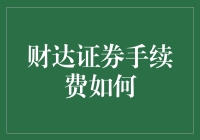 财达证券手续费如何